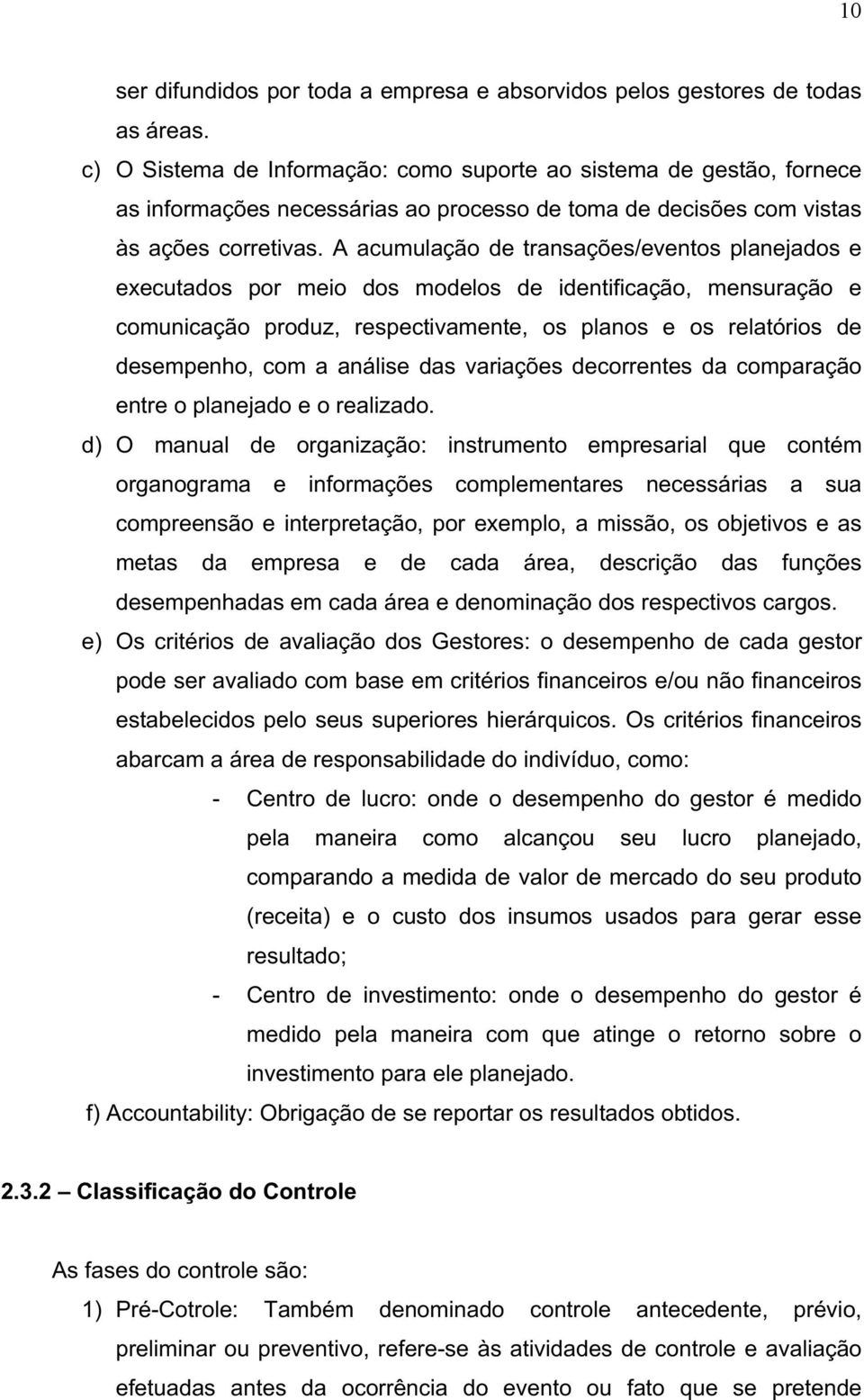 10

ser difundidos por toda a empresa e absorvidos pelos gestores de todas as áreas.

c) O Sistema de Informação: como suporte ao sistema de gestão, fornece as informações necessárias ao processo de toma de decisões com vistas às ações corretivas. A acumulação de transações/eventos planejados e executados por meio dos modelos de identificação, mensuração e comunicação produz, respectivamente, os planos e os relatórios de desempenho, com a análise das variações decorrentes da comparação entre o planejado e o realizado.

d) O manual de organização: instrumento empresarial que contém organograma e informações complementares necessárias a sua compreensão e interpretação, por exemplo, a missão, os objetivos e as metas da empresa e de cada área, descrição das funções desempenhadas em cada área e denominação dos respectivos cargos.

e) Os critérios de avaliação dos Gestores: o desempenho de cada gestor pode ser avaliado com base em critérios financeiros e/ou não financeiros estabelecidos pelo seus superiores hierárquicos. Os critérios financeiros abarcam a área de responsabilidade do indivíduo, como:

- Centro de lucro: onde o desempenho do gestor é medido pela maneira como alcançou seu lucro planejado, comparando a medida de valor de mercado do seu produto (receita) e o custo dos insumos usados para gerar esse resultado;

- Centro de investimento: onde o desempenho do gestor é medido pela maneira com que atinge o retorno sobre o investimento para ele planejado.

f) Accountability: Obrigação de se reportar os resultados obtidos.

2.3.2 – Classificação do Controle

As fases do controle são:

1) Pré-Cotrole: Também denominado controle antecedente, prévio, preliminar ou preventivo, refere-se às atividades de controle e avaliação efetuadas antes da ocorrência do evento ou fato que se pretende